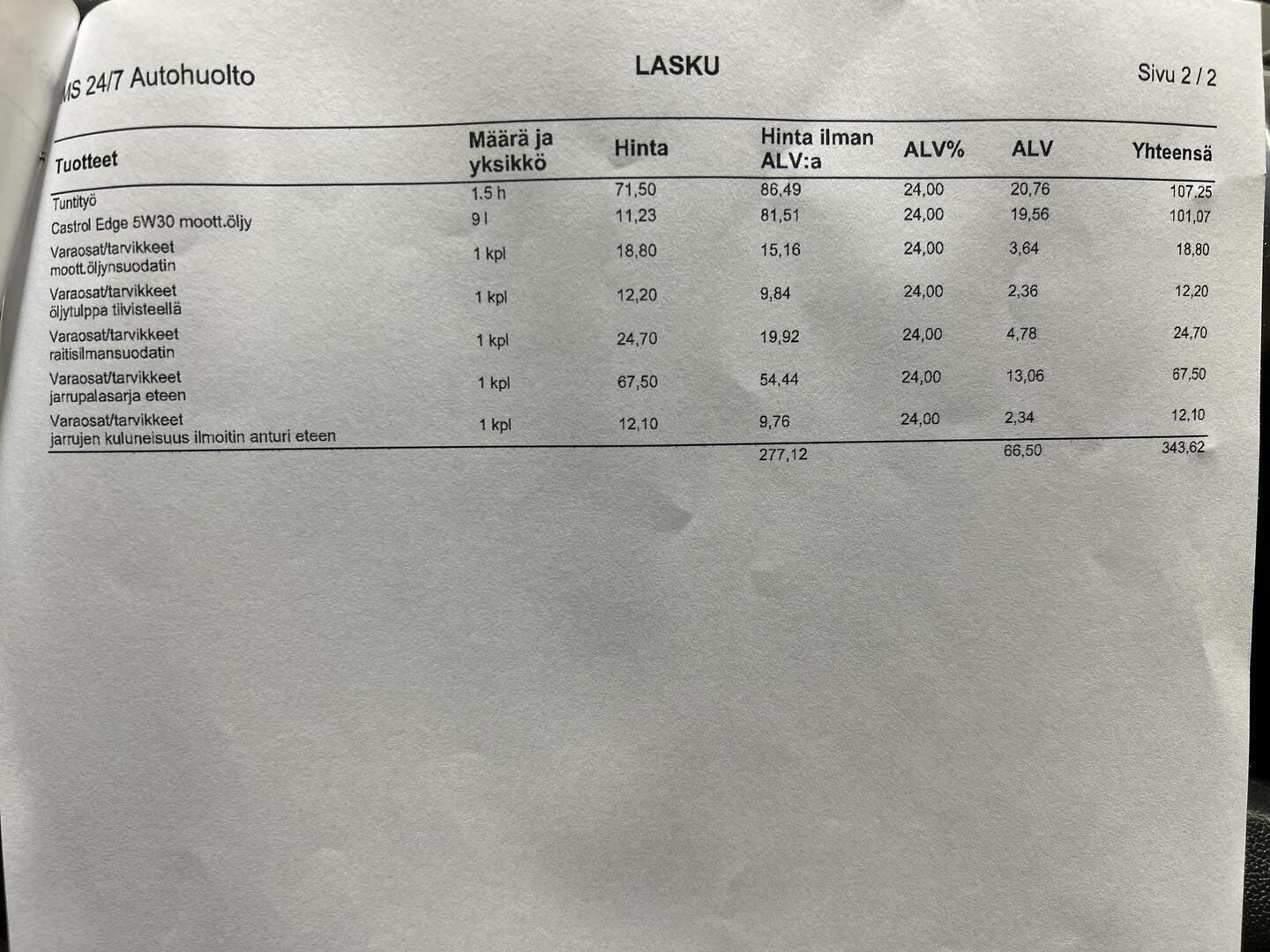 MS 24/7 Autohuolto

LASKU

Sivu 2 / 2

| Tuotteet | Määrä ja yksikkö | Hinta | Hinta ilman ALV:a | ALV% | ALV | Yhteensä |
|---|---|---|---|---|---|---|
| Tuntityö | 1.5 h | 71,50 | 86,49 | 24,00 | 20,76 | 107,25 |
| Castrol Edge 5W30 moott.öljy | 9 l | 11,23 | 81,51 | 24,00 | 19,56 | 101,07 |
| Varaosat/tarvikkeet moott.öljynsuodatin | 1 kpl | 18,80 | 15,16 | 24,00 | 3,64 | 18,80 |
| Varaosat/tarvikkeet öljytulppa tiivisteellä | 1 kpl | 12,20 | 9,84 | 24,00 | 2,36 | 12,20 |
| Varaosat/tarvikkeet raitisilmansuodatin | 1 kpl | 24,70 | 19,92 | 24,00 | 4,78 | 24,70 |
| Varaosat/tarvikkeet jarrupalasarja eteen | 1 kpl | 67,50 | 54,44 | 24,00 | 13,06 | 67,50 |
| Varaosat/tarvikkeet jarrujen kuluneisuus ilmoitin anturi eteen | 1 kpl | 12,10 | 9,76 | 24,00 | 2,34 | 12,10 |
| | | | 277,12 | | 66,50 | 343,62 |